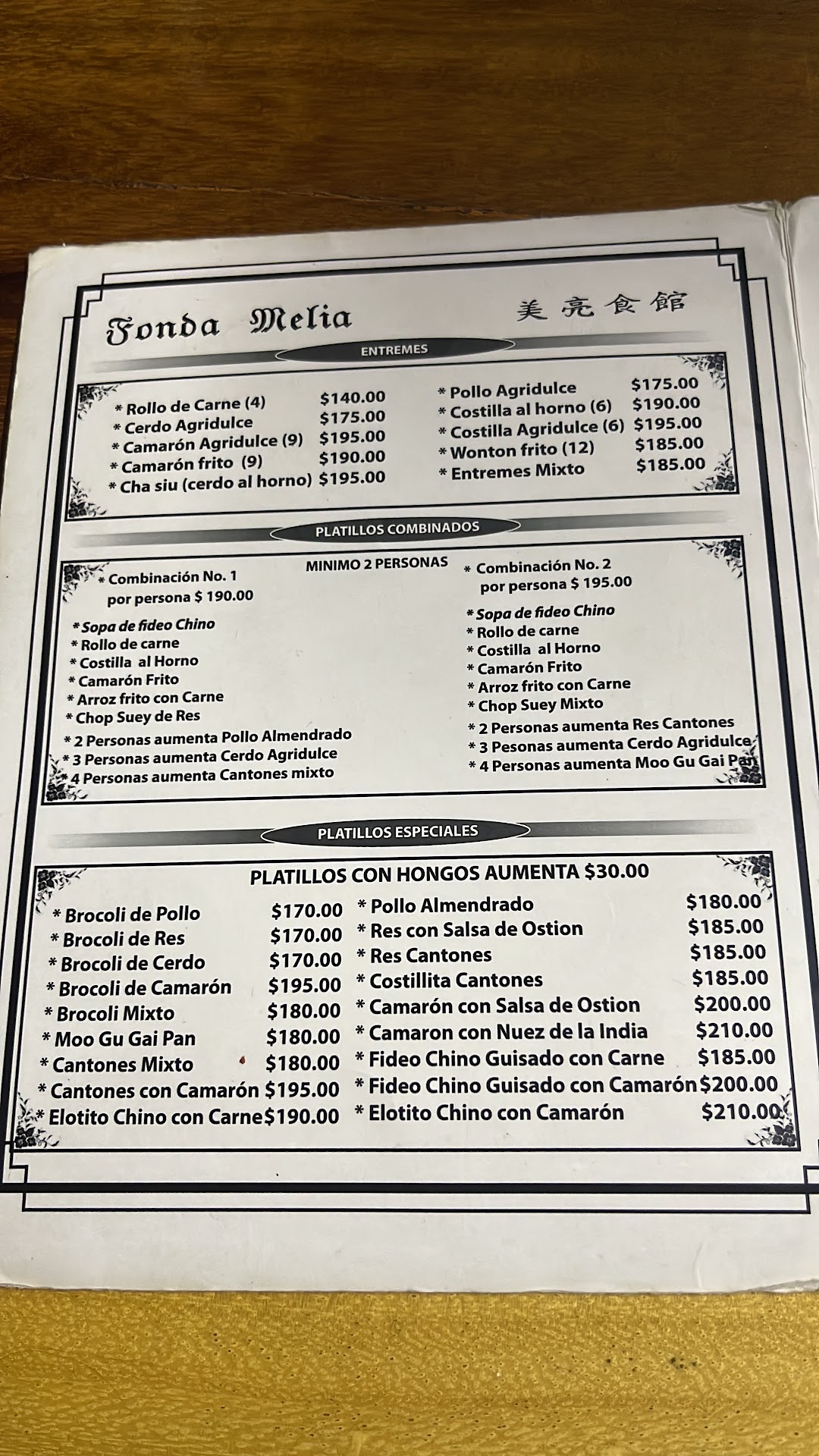 Fonda Melia 美亮食館

ENTREMES

* Rollo de Carne (4) $140.00
* Cerdo Agridulce $175.00
* Camarón Agridulce (9) $195.00
* Camarón frito (9) $190.00
* Cha siu (cerdo al horno) $195.00

* Pollo Agridulce $175.00
* Costilla al horno (6) $190.00
* Costilla Agridulce (6) $195.00
* Wonton frito (12) $185.00
* Entremes Mixto $185.00

PLATILLOS COMBINADOS

MINIMO 2 PERSONAS

* Combinación No. 1
por persona $ 190.00

* Sopa de fideo Chino
* Rollo de carne
* Costilla al Horno
* Camarón Frito
* Arroz frito con Carne
* Chop Suey de Res
* 2 Personas aumenta Pollo Almendrado
* 3 Personas aumenta Cerdo Agridulce
* 4 Personas aumenta Cantones mixto

* Combinación No. 2
por persona $ 195.00

* Sopa de fideo Chino
* Rollo de carne
* Costilla al Horno
* Camarón Frito
* Arroz frito con Carne
* Chop Suey Mixto
* 2 Personas aumenta Res Cantones
* 3 Pesonas aumenta Cerdo Agridulce
* 4 Personas aumenta Moo Gu Gai Pan

PLATILLOS ESPECIALES

PLATILLOS CON HONGOS AUMENTA $30.00

* Brocoli de Pollo $170.00
* Brocoli de Res $170.00
* Brocoli de Cerdo $170.00
* Brocoli de Camarón $195.00
* Brocoli Mixto $180.00
* Moo Gu Gai Pan $180.00
* Cantones Mixto $180.00
* Cantones con Camarón $195.00
* Elotito Chino con Carne $190.00

* Pollo Almendrado $180.00
* Res con Salsa de Ostion $185.00
* Res Cantones $185.00
* Costillita Cantones $185.00
* Camarón con Salsa de Ostion $200.00
* Camaron con Nuez de la India $210.00
* Fideo Chino Guisado con Carne $185.00
* Fideo Chino Guisado con Camarón $200.00
* Elotito Chino con Camarón $210.00